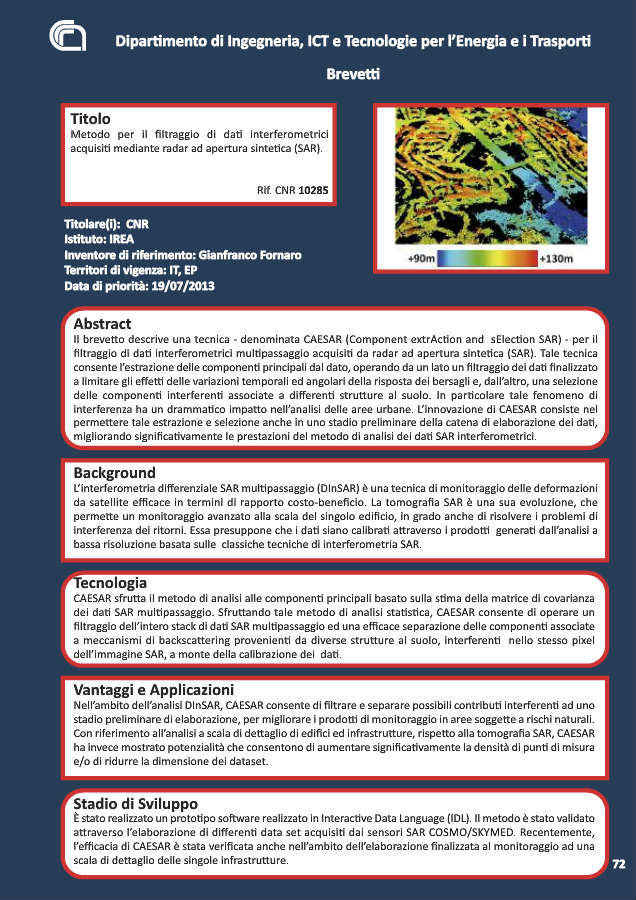 Dipartimento di Ingegneria, ICT e Tecnologie per l'Energia e i Trasporti

Brevetti

Titolo
Metodo per il filtraggio di dati interferometrici acquisiti mediante radar ad apertura sintetica (SAR).

Rif. CNR 10285

+90m +130m

Titolare(i): CNR
Istituto: IREA
Inventore di riferimento: Gianfranco Fornaro
Territori di vigenza: IT, EP
Data di priorità: 19/07/2013

Abstract
Il brevetto descrive una tecnica - denominata CAESAR (Component extrAction and sElection SAR) - per il filtraggio di dati interferometrici multipassaggio acquisiti da radar ad apertura sintetica (SAR). Tale tecnica consente l'estrazione delle componenti principali dal dato, operando da un lato un filtraggio dei dati finalizzato a limitare gli effetti delle variazioni temporali ed angolari della risposta dei bersagli e, dall'altro, una selezione delle componenti interferenti associate a differenti strutture al suolo. In particolare tale fenomeno di interferenza ha un drammatico impatto nell'analisi delle aree urbane. L'innovazione di CAESAR consiste nel permettere tale estrazione e selezione anche in uno stadio preliminare della catena di elaborazione dei dati, migliorando significativamente le prestazioni del metodo di analisi dei dati SAR interferometrici.

Background
L'interferometria differenziale SAR multipassaggio (DInSAR) è una tecnica di monitoraggio delle deformazioni da satellite efficace in termini di rapporto costo-beneficio. La tomografia SAR è una sua evoluzione, che permette un monitoraggio avanzato alla scala del singolo edificio, in grado anche di risolvere i problemi di interferenza dei ritorni. Essa presuppone che i dati siano calibrati attraverso i prodotti generati dall'analisi a bassa risoluzione basata sulle classiche tecniche di interferometria SAR.

Tecnologia
CAESAR sfrutta il metodo di analisi alle componenti principali basato sulla stima della matrice di covarianza dei dati SAR multipassaggio. Sfruttando tale metodo di analisi statistica, CAESAR consente di operare un filtraggio dell'intero stack di dati SAR multipassaggio ed una efficace separazione delle componenti associate a meccanismi di backscattering provenienti da diverse strutture al suolo, interferenti nello stesso pixel dell'immagine SAR, a monte della calibrazione dei dati.

Vantaggi e Applicazioni
Nell'ambito dell'analisi DInSAR, CAESAR consente di filtrare e separare possibili contributi interferenti ad uno stadio preliminare di elaborazione, per migliorare i prodotti di monitoraggio in aree soggette a rischi naturali. Con riferimento all'analisi a scala di dettaglio di edifici ed infrastrutture, rispetto alla tomografia SAR, CAESAR ha invece mostrato potenzialità che consentono di aumentare significativamente la densità di punti di misura e/o di ridurre la dimensione dei dataset.

Stadio di Sviluppo
È stato realizzato un prototipo software realizzato in Interactive Data Language (IDL). Il metodo è stato validato attraverso l'elaborazione di differenti data set acquisiti dai sensori SAR COSMO/SKYMED. Recentemente, l'efficacia di CAESAR è stata verificata anche nell'ambito dell'elaborazione finalizzata al monitoraggio ad una scala di dettaglio delle singole infrastrutture.

72